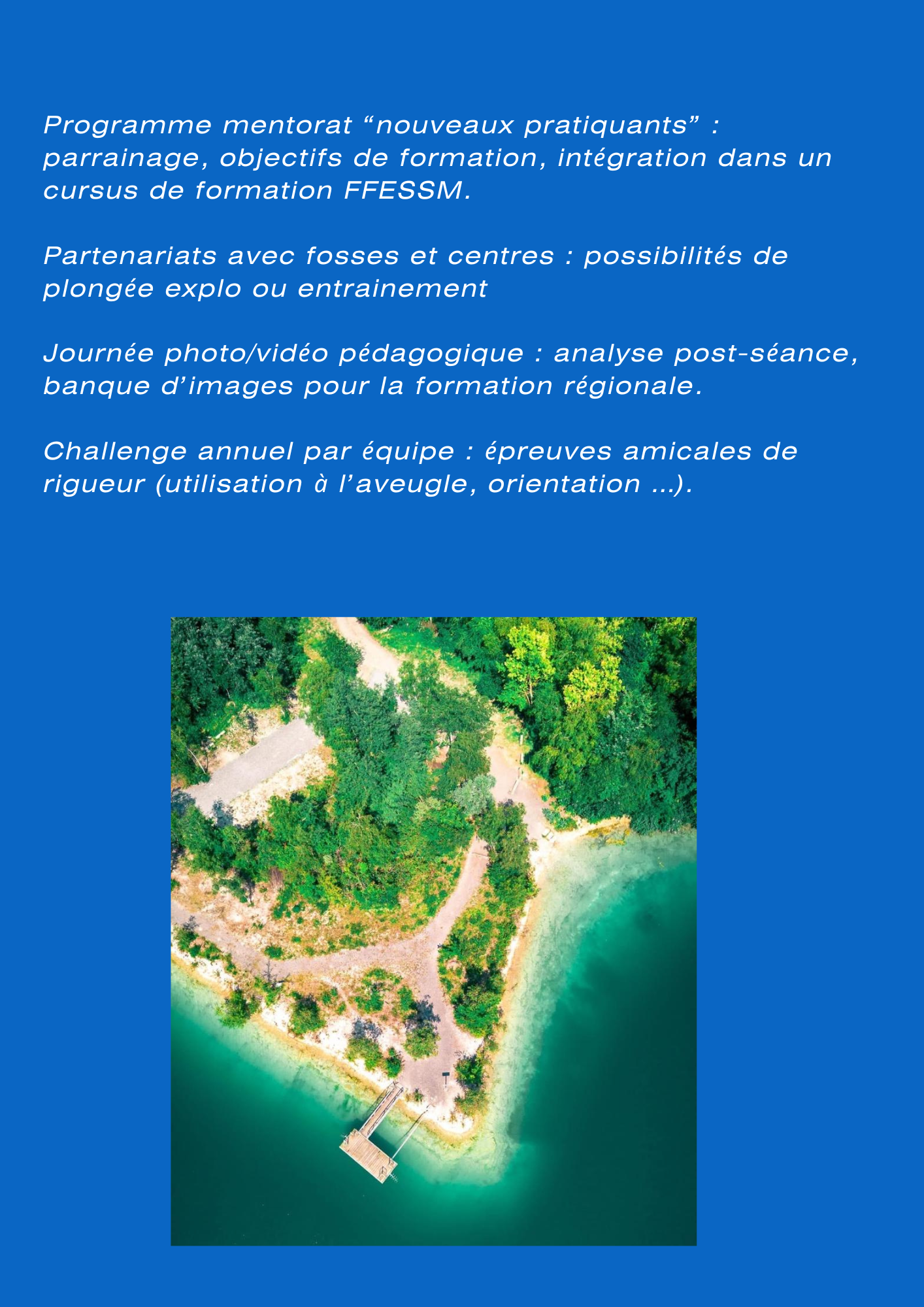 Programme mentorat "nouveaux pratiquants" : parrainage, objectifs de formation, intégration dans un cursus de formation FFESSM.

Partenariats avec fosses et centres : possibilités de plongée explo ou entrainement

Journée photo/vidéo pédagogique : analyse post-séance, banque d'images pour la formation régionale.

Challenge annuel par équipe : épreuves amicales de rigueur (utilisation à l'aveugle, orientation ...).